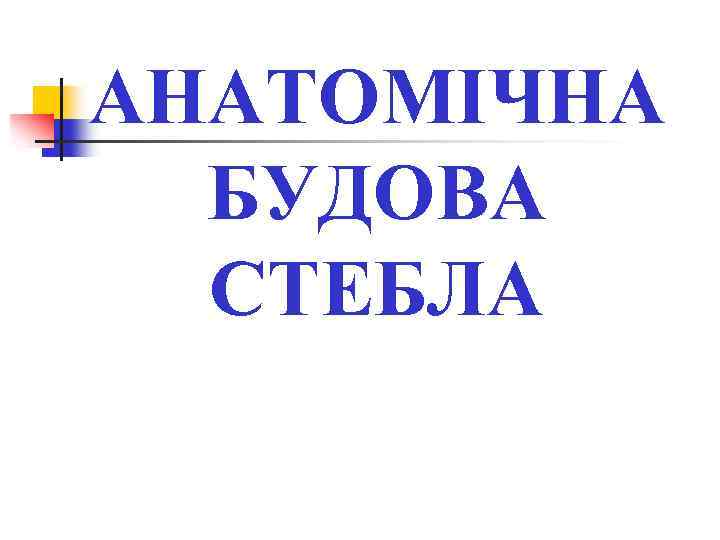 АНАТОМІЧНА БУДОВА СТЕБЛА